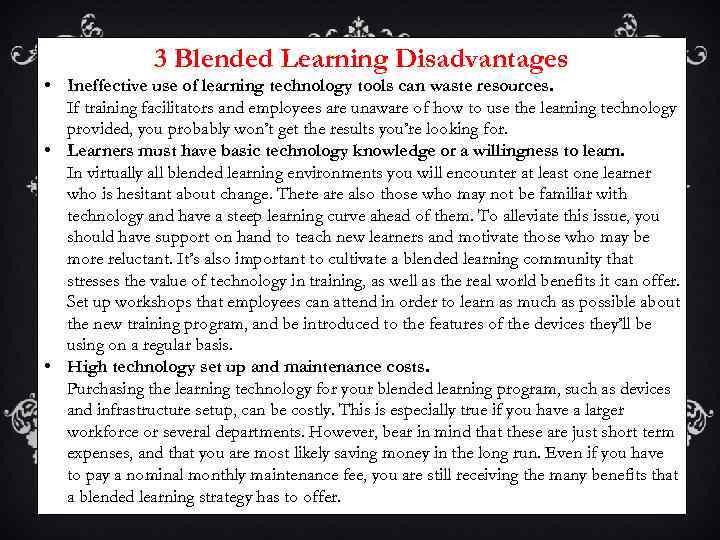 3 Blended Learning Disadvantages

• Ineffective use of learning technology tools can waste resources.
If training facilitators and employees are unaware of how to use the learning technology provided, you probably won't get the results you're looking for.

• Learners must have basic technology knowledge or a willingness to learn.
In virtually all blended learning environments you will encounter at least one learner who is hesitant about change. There are also those who may not be familiar with technology and have a steep learning curve ahead of them. To alleviate this issue, you should have support on hand to teach new learners and motivate those who may be more reluctant. It's also important to cultivate a blended learning community that stresses the value of technology in training, as well as the real world benefits it can offer. Set up workshops that employees can attend in order to learn as much as possible about the new training program, and be introduced to the features of the devices they'll be using on a regular basis.

• High technology set up and maintenance costs.
Purchasing the learning technology for your blended learning program, such as devices and infrastructure setup, can be costly. This is especially true if you have a larger workforce or several departments. However, bear in mind that these are just short term expenses, and that you are most likely saving money in the long run. Even if you have to pay a nominal monthly maintenance fee, you are still receiving the many benefits that a blended learning strategy has to offer.